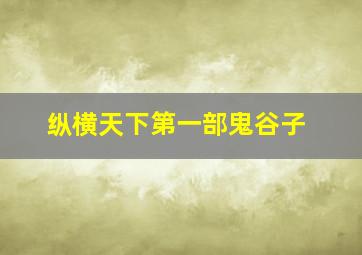 纵横天下第一部鬼谷子